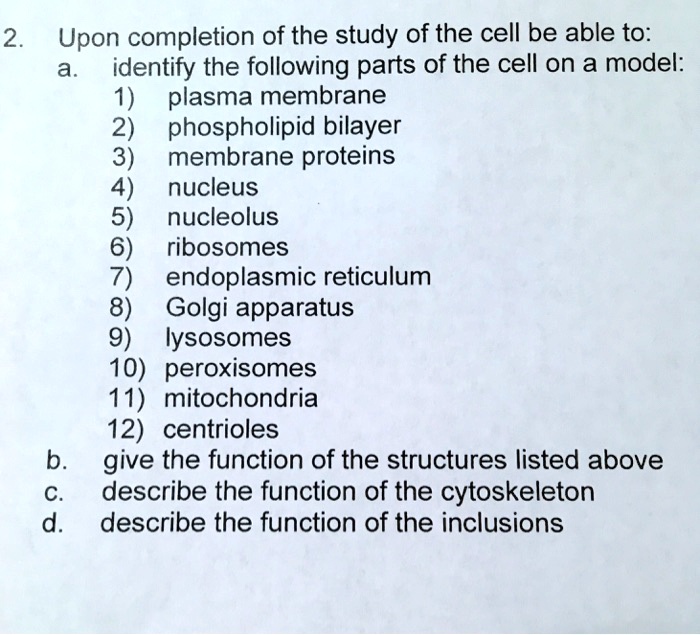 2. Upon completion of the study of the cell be able to:

a. identify the following parts of the cell on a model:

1) plasma membrane
2) phospholipid bilayer
3) membrane proteins
4) nucleus
5) nucleolus
6) ribosomes
7) endoplasmic reticulum
8) Golgi apparatus
9) lysosomes
10) peroxisomes
11) mitochondria
12) centrioles

b. give the function of the structures listed above
c. describe the function of the cytoskeleton
d. describe the function of the inclusions